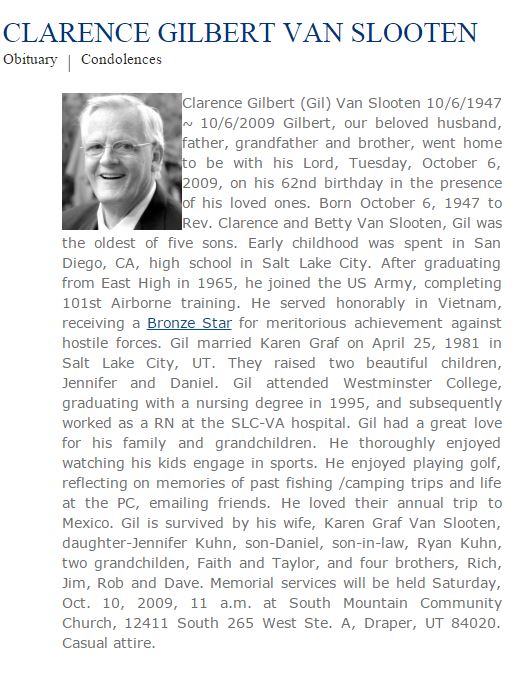 CLARENCE GILBERT VAN SLOOTEN

Obituary | Condolences

Clarence Gilbert (Gil) Van Slooten 10/6/1947 ~ 10/6/2009 Gilbert, our beloved husband, father, grandfather and brother, went home to be with his Lord, Tuesday, October 6, 2009, on his 62nd birthday in the presence of his loved ones. Born October 6, 1947 to Rev. Clarence and Betty Van Slooten, Gil was the oldest of five sons. Early childhood was spent in San Diego, CA, high school in Salt Lake City. After graduating from East High in 1965, he joined the US Army, completing 101st Airborne training. He served honorably in Vietnam, receiving a Bronze Star for meritorious achievement against hostile forces. Gil married Karen Graf on April 25, 1981 in Salt Lake City, UT. They raised two beautiful children, Jennifer and Daniel. Gil attended Westminster College, graduating with a nursing degree in 1995, and subsequently worked as a RN at the SLC-VA hospital. Gil had a great love for his family and grandchildren. He thoroughly enjoyed watching his kids engage in sports. He enjoyed playing golf, reflecting on memories of past fishing /camping trips and life at the PC, emailing friends. He loved their annual trip to Mexico. Gil is survived by his wife, Karen Graf Van Slooten, daughter-Jennifer Kuhn, son-Daniel, son-in-law, Ryan Kuhn, two grandchilden, Faith and Taylor, and four brothers, Rich, Jim, Rob and Dave. Memorial services will be held Saturday, Oct. 10, 2009, 11 a.m. at South Mountain Community Church, 12411 South 265 West Ste. A, Draper, UT 84020. Casual attire.